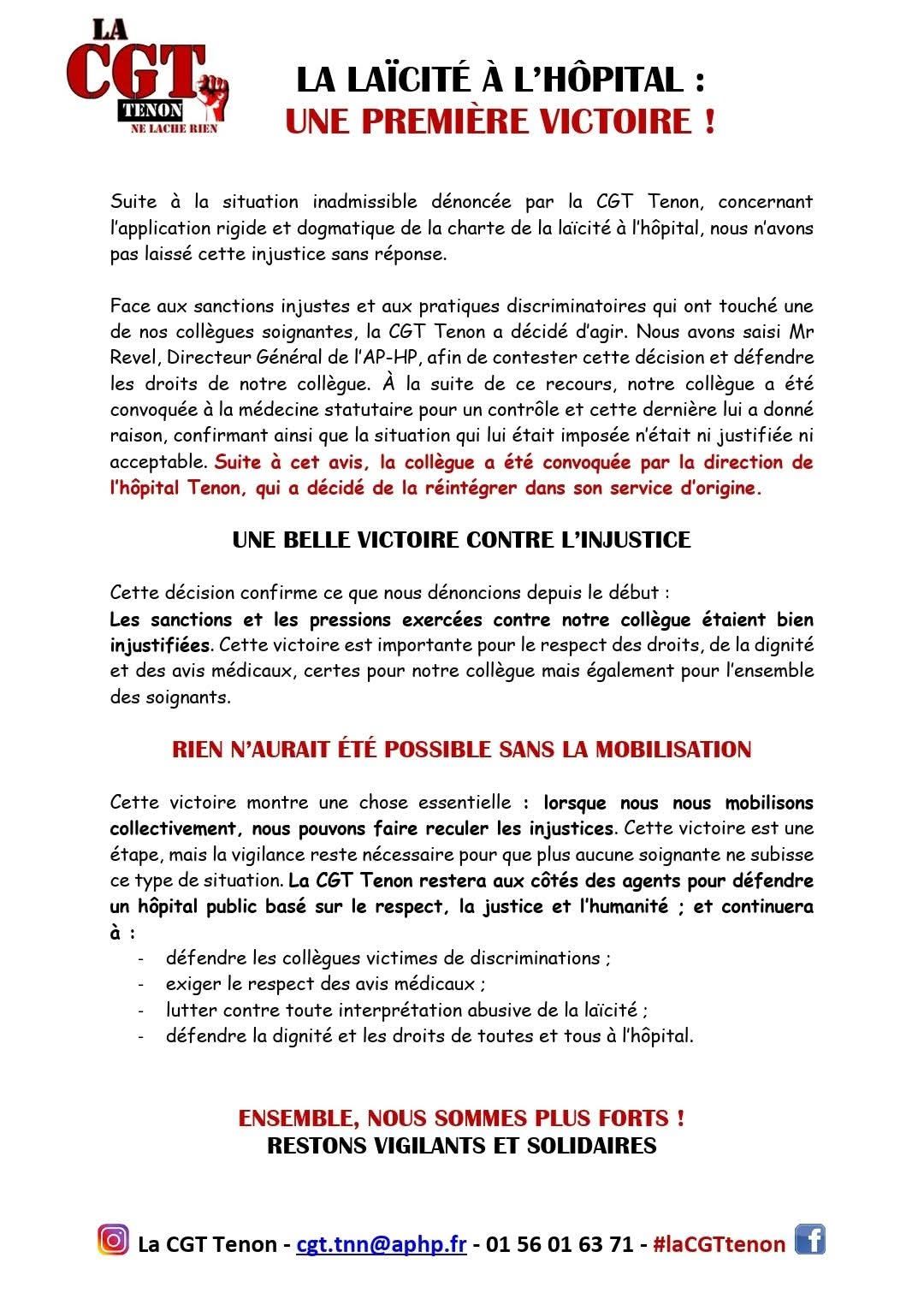 LA CGT TENON NE LACHE RIEN

LA LAÏCITÉ À L'HÔPITAL :
UNE PREMIÈRE VICTOIRE !

Suite à la situation inadmissible dénoncée par la CGT Tenon, concernant l'application rigide et dogmatique de la charte de la laïcité à l'hôpital, nous n'avons pas laissé cette injustice sans réponse.

Face aux sanctions injustes et aux pratiques discriminatoires qui ont touché une de nos collègues soignantes, la CGT Tenon a décidé d'agir. Nous avons saisi Mr Revel, Directeur Général de l'AP-HP, afin de contester cette décision et défendre les droits de notre collègue. À la suite de ce recours, notre collègue a été convoquée à la médecine statutaire pour un contrôle et cette dernière lui a donné raison, confirmant ainsi que la situation qui lui était imposée n'était ni justifiée ni acceptable. Suite à cet avis, la collègue a été convoquée par la direction de l'hôpital Tenon, qui a décidé de la réintégrer dans son service d'origine.

UNE BELLE VICTOIRE CONTRE L'INJUSTICE

Cette décision confirme ce que nous dénoncions depuis le début :
Les sanctions et les pressions exercées contre notre collègue étaient bien injustifiées. Cette victoire est importante pour le respect des droits, de la dignité et des avis médicaux, certes pour notre collègue mais également pour l'ensemble des soignants.

RIEN N'AURAIT ÉTÉ POSSIBLE SANS LA MOBILISATION

Cette victoire montre une chose essentielle : lorsque nous nous mobilisons collectivement, nous pouvons faire reculer les injustices. Cette victoire est une étape, mais la vigilance reste nécessaire pour que plus aucune soignante ne subisse ce type de situation. La CGT Tenon restera aux côtés des agents pour défendre un hôpital public basé sur le respect, la justice et l'humanité ; et continuera à :
- défendre les collègues victimes de discriminations ;
- exiger le respect des avis médicaux ;
- lutter contre toute interprétation abusive de la laïcité ;
- défendre la dignité et les droits de toutes et tous à l'hôpital.

ENSEMBLE, NOUS SOMMES PLUS FORTS !
RESTONS VIGILANTS ET SOLIDAIRES

La CGT Tenon - cgt.tnn@aphp.fr - 01 56 01 63 71 - #laCGTtenon